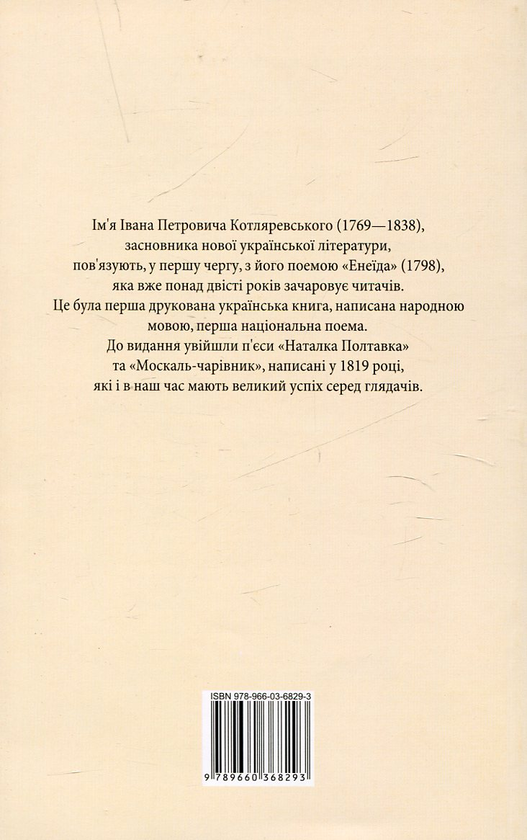 Ім'я Івана Петровича Котляревського (1769—1838), засновника нової української літератури, пов'язують, у першу чергу, з його поемою «Енеїда» (1798), яка вже понад двісті років зачаровує читачів. Це була перша друкована українська книга, написана народною мовою, перша національна поема. До видання увійшли п'єси «Наталка Полтавка» та «Москаль-чарівник», написані у 1819 році, які і в наш час мають великий успіх серед глядачів.

ISBN 978-966-03-6829-3

9 789660 368293